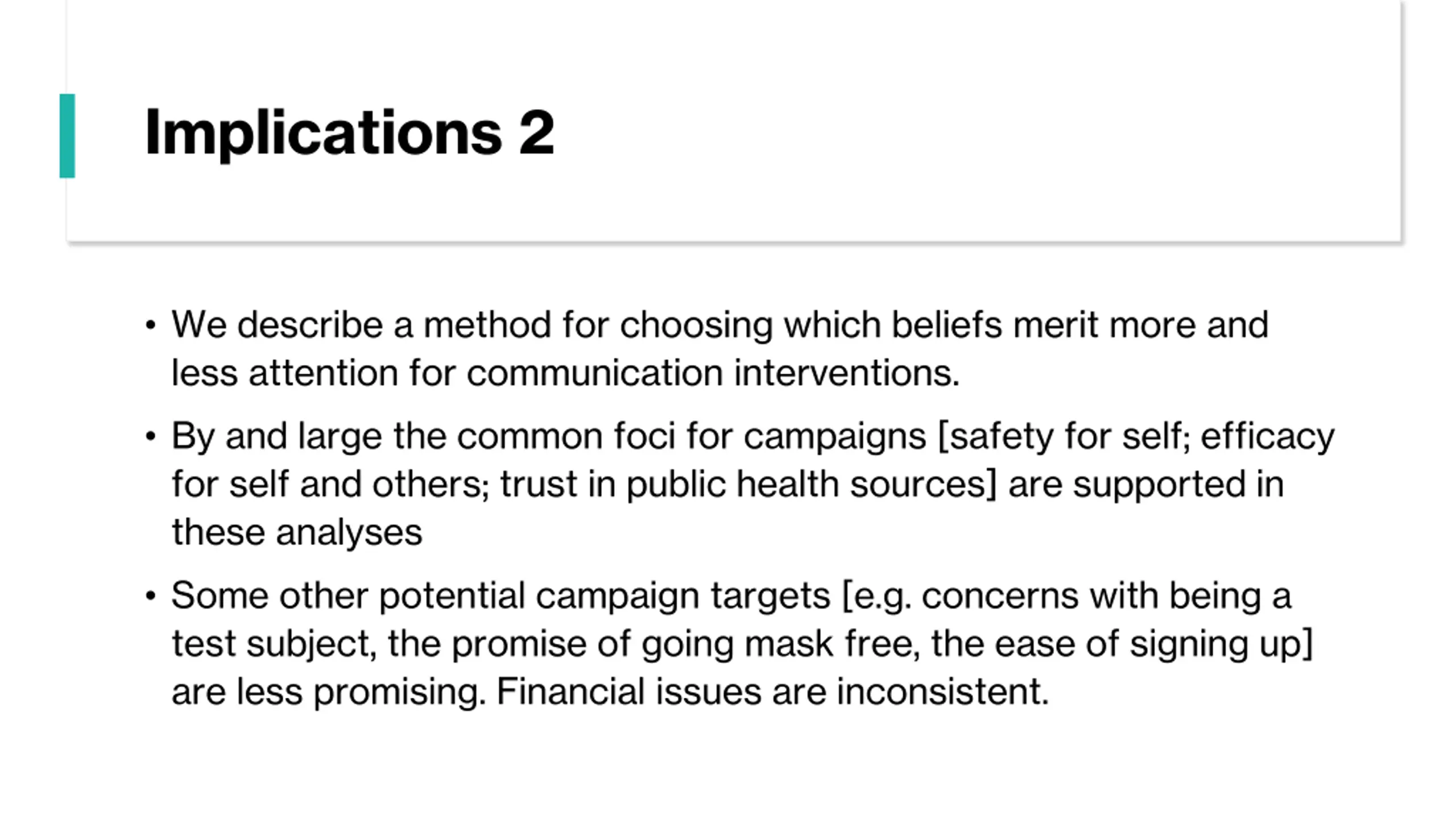 Implications 2

• We describe a method for choosing which beliefs merit more and less attention for communication interventions.

• By and large the common foci for campaigns [safety for self; efficacy for self and others; trust in public health sources] are supported in these analyses

• Some other potential campaign targets [e.g. concerns with being a test subject, the promise of going mask free, the ease of signing up] are less promising. Financial issues are inconsistent.